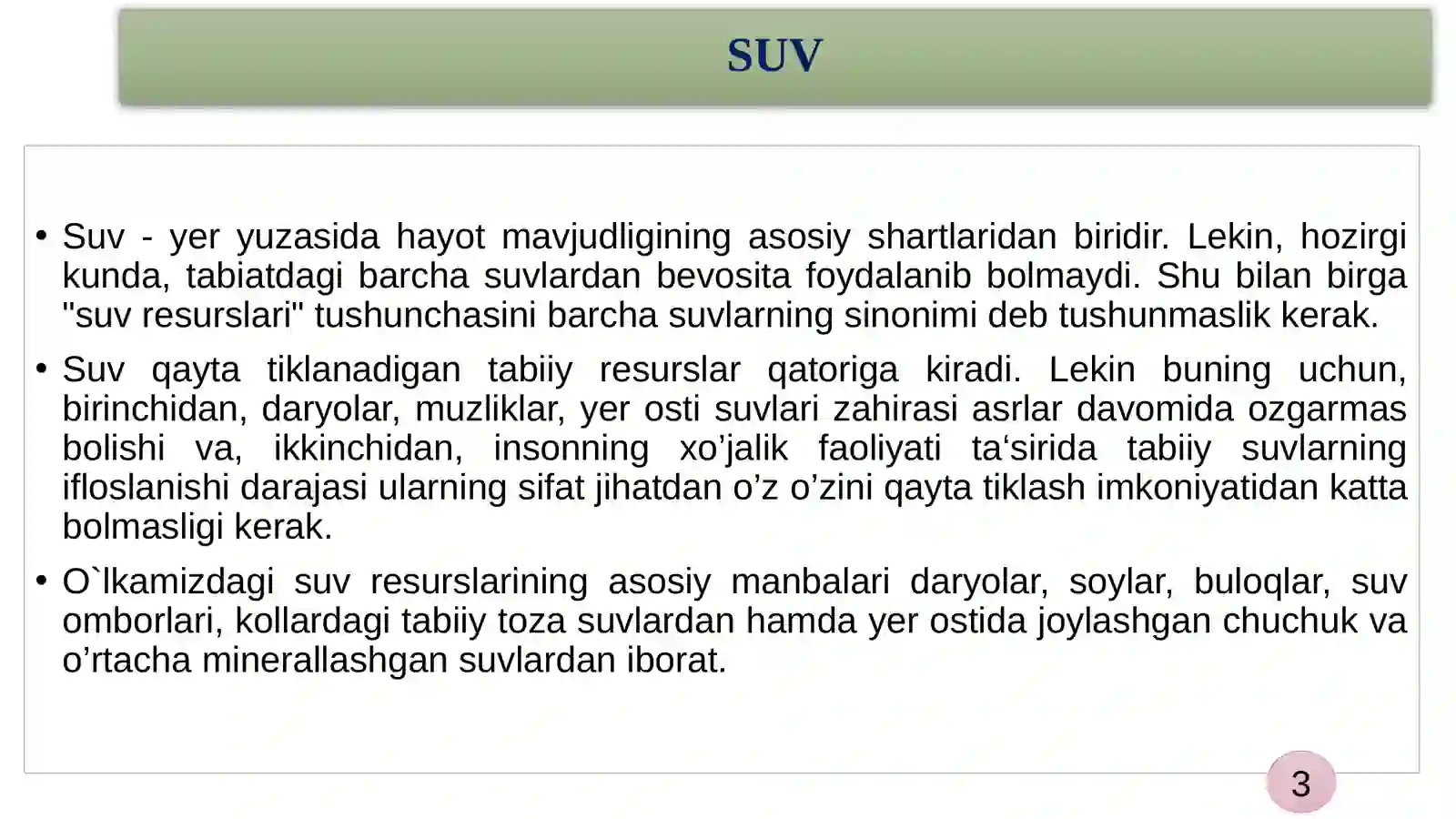 SUV

• Suv - yer yuzasida hayot mavjudligining asosiy shartlaridan biridir. Lekin, hozirgi kunda, tabiatdagi barcha suvlardan bevosita foydalanib bolmaydi. Shu bilan birga "suv resurslari" tushunchasini barcha suvlarning sinonimi deb tushunmaslik kerak.

• Suv qayta tiklanadigan tabiiy resurslar qatoriga kiradi. Lekin buning uchun, birinchidan, daryolar, muzliklar, yer osti suvlari zahirasi asrlar davomida ozgarmas bolishi va, ikkinchidan, insonning xo’jalik faoliyati ta‘sirida tabiiy suvlarning ifloslanishi darajasi ularning sifat jihatdan o’z o’zini qayta tiklash imkoniyatidan katta bolmasligi kerak.

• O`lkamizdagi suv resurslarining asosiy manbalari daryolar, soylar, buloqlar, suv omborlari, kollardagi tabiiy toza suvlardan hamda yer ostida joylashgan chuchuk va o’rtacha minerallashgan suvlardan iborat.

3